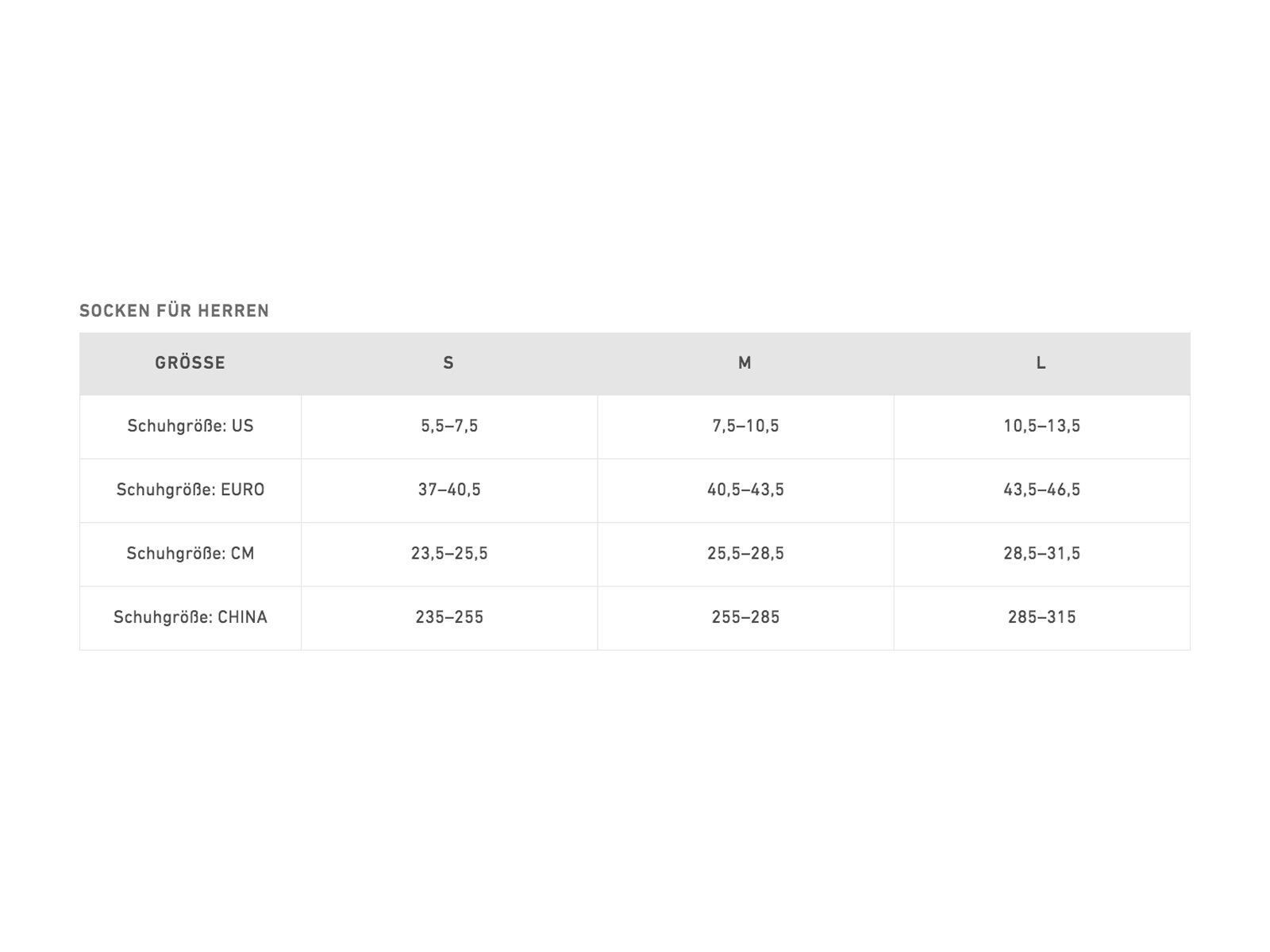 SOCKEN FÜR HERREN

| GRÖSSE | S | M | L |
|---|---|---|---|
| Schuhgröße: US | 5,5–7,5 | 7,5–10,5 | 10,5–13,5 |
| Schuhgröße: EURO | 37–40,5 | 40,5–43,5 | 43,5–46,5 |
| Schuhgröße: CM | 23,5–25,5 | 25,5–28,5 | 28,5–31,5 |
| Schuhgröße: CHINA | 235–255 | 255–285 | 285–315 |